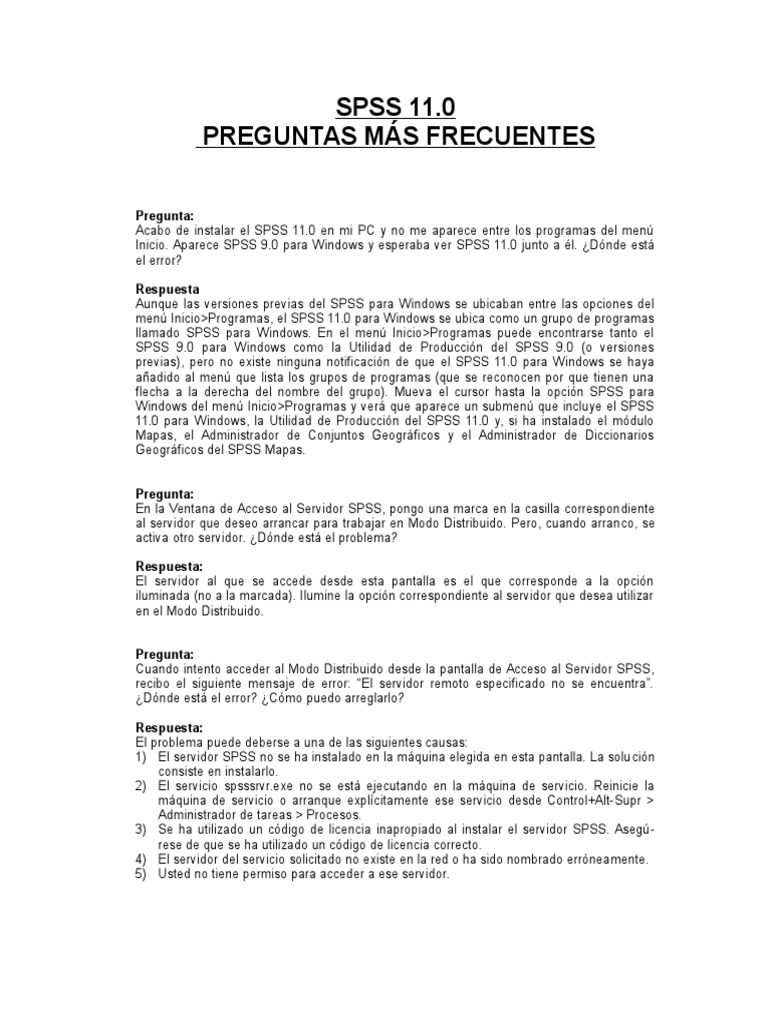 SPSS 11.0
PREGUNTAS MÁS FRECUENTES

Pregunta:
Acabo de instalar el SPSS 11.0 en mi PC y no me aparece entre los programas del menú Inicio. Aparece SPSS 9.0 para Windows y esperaba ver SPSS 11.0 junto a él. ¿Dónde está el error?

Respuesta
Aunque las versiones previas del SPSS para Windows se ubicaban entre las opciones del menú Inicio>Programas, el SPSS 11.0 para Windows se ubica como un grupo de programas llamado SPSS para Windows. En el menú Inicio>Programas puede encontrarse tanto el SPSS 9.0 para Windows como la Utilidad de Producción del SPSS 9.0 (o versiones previas), pero no existe ninguna notificación de que el SPSS 11.0 para Windows se haya añadido al menú que lista los grupos de programas (que se reconocen por que tienen una flecha a la derecha del nombre del grupo). Mueva el cursor hasta la opción SPSS para Windows del menú Inicio>Programas y verá que aparece un submenú que incluye el SPSS 11.0 para Windows, la Utilidad de Producción del SPSS 11.0 y, si ha instalado el módulo Mapas, el Administrador de Conjuntos Geográficos y el Administrador de Diccionarios Geográficos del SPSS Mapas.

Pregunta:
En la Ventana de Acceso al Servidor SPSS, pongo una marca en la casilla correspondiente al servidor que deseo arrancar para trabajar en Modo Distribuido. Pero, cuando arranco, se activa otro servidor. ¿Dónde está el problema?

Respuesta:
El servidor al que se accede desde esta pantalla es el que corresponde a la opción iluminada (no a la marcada). Ilumine la opción correspondiente al servidor que desea utilizar en el Modo Distribuido.

Pregunta:
Cuando intento acceder al Modo Distribuido desde la pantalla de Acceso al Servidor SPSS, recibo el siguiente mensaje de error: "El servidor remoto especificado no se encuentra". ¿Dónde está el error? ¿Cómo puedo arreglarlo?

Respuesta:
El problema puede deberse a una de las siguientes causas:
1) El servidor SPSS no se ha instalado en la máquina elegida en esta pantalla. La solución consiste en instalarlo.
2) El servicio spsssrvr.exe no se está ejecutando en la máquina de servicio. Reinicie la máquina de servicio o arranque explícitamente ese servicio desde Control+Alt-Supr > Administrador de tareas > Procesos.
3) Se ha utilizado un código de licencia inapropiado al instalar el servidor SPSS. Asegúrese de que se ha utilizado un código de licencia correcto.
4) El servidor del servicio solicitado no existe en la red o ha sido nombrado erróneamente.
5) Usted no tiene permiso para acceder a ese servidor.